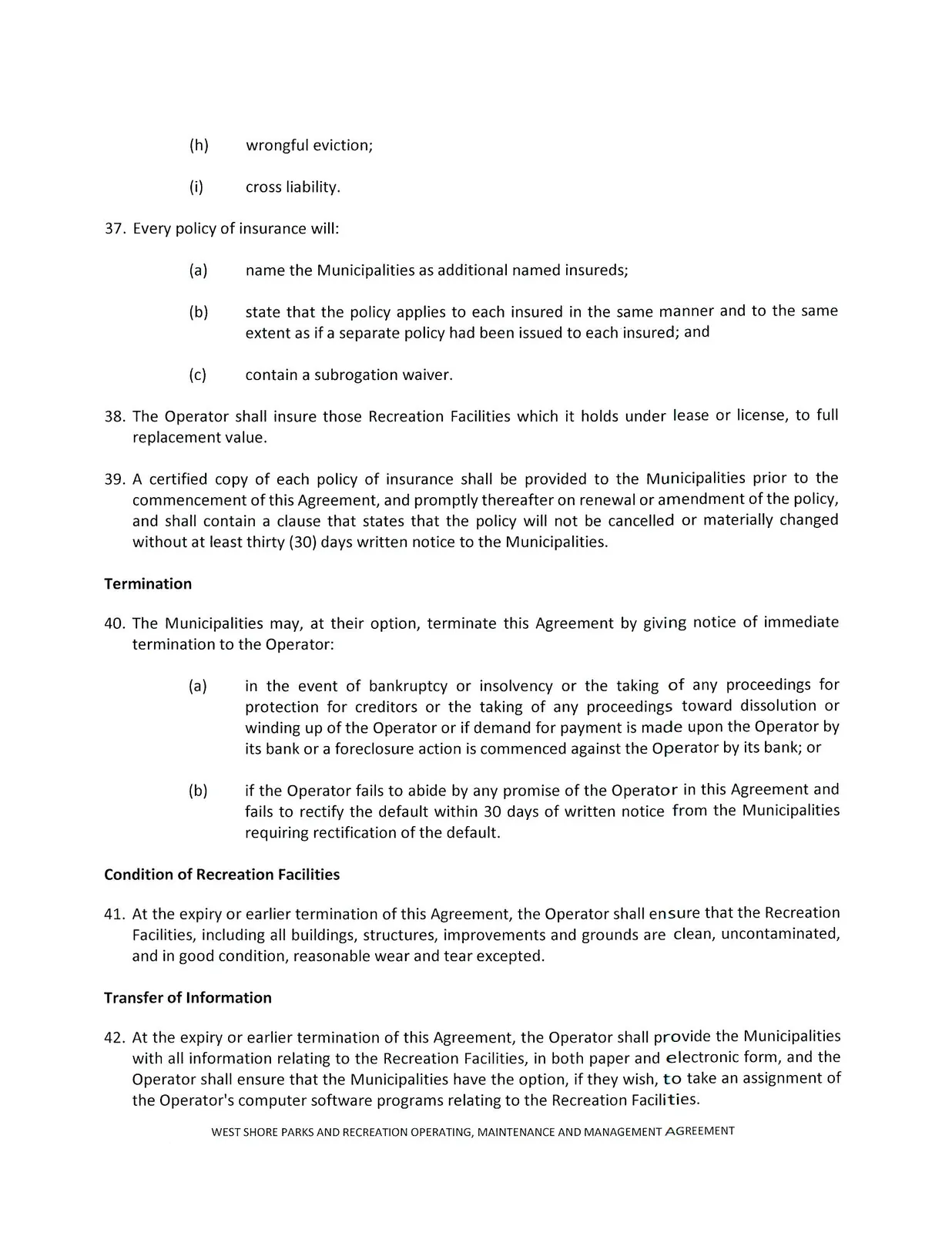 (h) wrongful eviction;

(i) cross liability.

37. Every policy of insurance will:

(a) name the Municipalities as additional named insureds;

(b) state that the policy applies to each insured in the same manner and to the same extent as if a separate policy had been issued to each insured; and

(c) contain a subrogation waiver.

38. The Operator shall insure those Recreation Facilities which it holds under lease or license, to full replacement value.

39. A certified copy of each policy of insurance shall be provided to the Municipalities prior to the commencement of this Agreement, and promptly thereafter on renewal or amendment of the policy, and shall contain a clause that states that the policy will not be cancelled or materially changed without at least thirty (30) days written notice to the Municipalities.

Termination

40. The Municipalities may, at their option, terminate this Agreement by giving notice of immediate termination to the Operator:

(a) in the event of bankruptcy or insolvency or the taking of any proceedings for protection for creditors or the taking of any proceedings toward dissolution or winding up of the Operator or if demand for payment is made upon the Operator by its bank or a foreclosure action is commenced against the Operator by its bank; or

(b) if the Operator fails to abide by any promise of the Operator in this Agreement and fails to rectify the default within 30 days of written notice from the Municipalities requiring rectification of the default.

Condition of Recreation Facilities

41. At the expiry or earlier termination of this Agreement, the Operator shall ensure that the Recreation Facilities, including all buildings, structures, improvements and grounds are clean, uncontaminated, and in good condition, reasonable wear and tear excepted.

Transfer of Information

42. At the expiry or earlier termination of this Agreement, the Operator shall provide the Municipalities with all information relating to the Recreation Facilities, in both paper and electronic form, and the Operator shall ensure that the Municipalities have the option, if they wish, to take an assignment of the Operator's computer software programs relating to the Recreation Facilities.

WEST SHORE PARKS AND RECREATION OPERATING, MAINTENANCE AND MANAGEMENT AGREEMENT